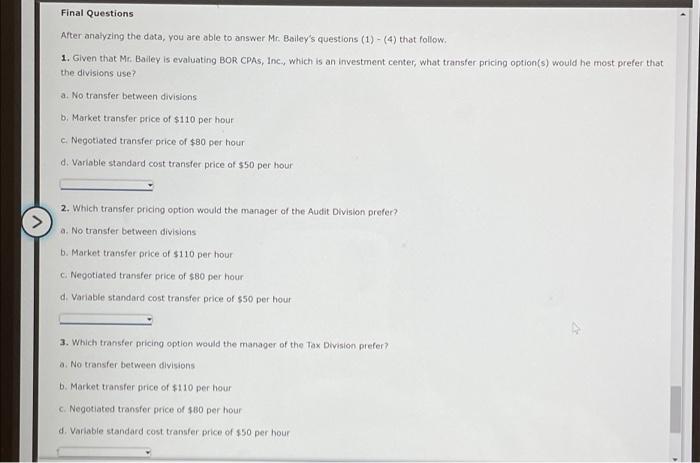 Final Questions

After analyzing the data, you are able to answer Mr. Bailey's questions (1) - (4) that follow.

1. Given that Mr. Bailey is evaluating BOR CPAs, Inc., which is an investment center, what transfer pricing option(s) would he most prefer that the divisions use?

a. No transfer between divisions

b. Market transfer price of $110 per hour

c. Negotiated transfer price of $80 per hour

d. Variable standard cost transfer price of $50 per hour

2. Which transfer pricing option would the manager of the Audit Division prefer?

a. No transfer between divisions

b. Market transfer price of $110 per hour

c. Negotiated transfer price of $80 per hour

d. Variable standard cost transfer price of $50 per hour

3. Which transfer pricing option would the manager of the Tax Division prefer?

a. No transfer between divisions

b. Market transfer price of $110 per hour

c. Negotiated transfer price of $80 per hour

d. Variable standard cost transfer price of $50 per hour